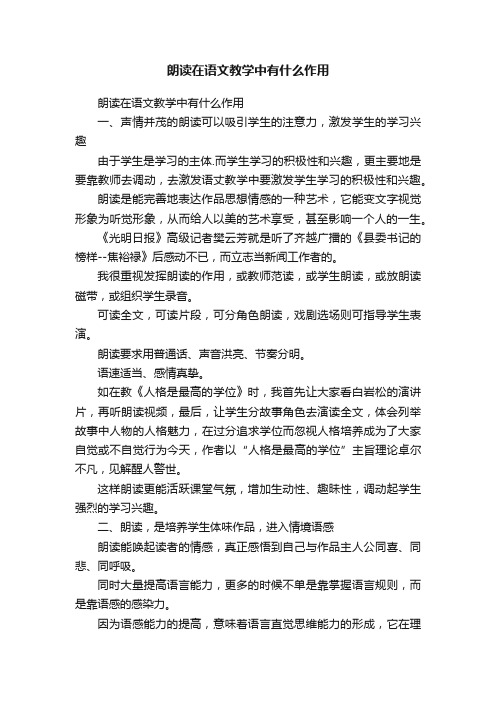 朗读在语文教学中有什么作用

朗读在语文教学中有什么作用

一、声情并茂的朗读可以吸引学生的注意力，激发学生的学习兴趣

由于学生是学习的主体.而学生学习的积极性和兴趣，更主要地是要靠教师去调动，去激发语文教学中要激发学生学习的积极性和兴趣。

朗读是能完善地表达作品思想情感的一种艺术，它能变文字视觉形象为听觉形象，从而给人以美的艺术享受，甚至影响一个人的一生。

《光明日报》高级记者樊云芳就是听了齐越广播的《县委书记的榜样--焦裕禄》后感动不已，而立志当新闻工作者的。

我很重视发挥朗读的作用，或教师范读，或学生朗读，或放朗读磁带，或组织学生录音。

可读全文，可读片段，可分角色朗读，戏剧选场则可指导学生表演。

朗读要求用普通话、声音洪亮、节奏分明。

语速适当、感情真挚。

如在教《人格是最高的学位》时，我首先让大家看白岩松的演讲片，再听朗读视频，最后，让学生分故事角色去演读全文，体会列举故事中人物的人格魅力，在过分追求学位而忽视人格培养成为了大家自觉或不自觉行为今天，作者以“人格是最高的学位”主旨理论卓尔不凡，见解醒人警世。

这样朗读更能活跃课堂气氛，增加生动性、趣味性，调动起学生强烈的学习兴趣。

二、朗读，是培养学生体味作品，进入情境语感

朗读能唤起读者的情感，真正感悟到自己与作品主人公同喜、同悲、同呼吸。

同时大量提高语言能力，更多的时候不单是靠掌握语言规则，而是靠语感的感染力。

因为语感能力的提高，意味着语言直觉思维能力的形成，它在理